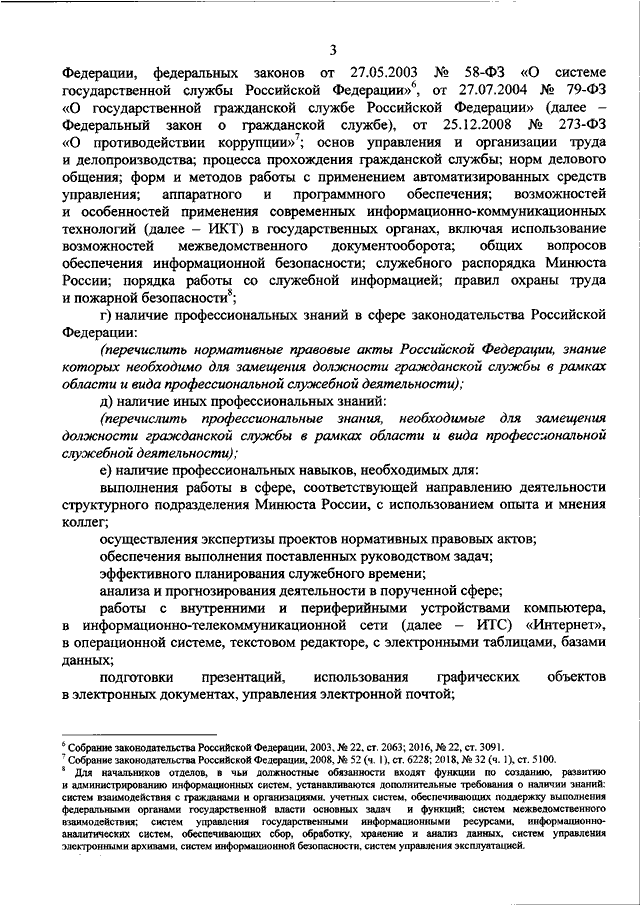 3

Федерации, федеральных законов от 27.05.2003 № 58-ФЗ «О системе государственной службы Российской Федерации»$^6$, от 27.07.2004 № 79-ФЗ «О государственной гражданской службе Российской Федерации» (далее – Федеральный закон о гражданской службе), от 25.12.2008 № 273-ФЗ «О противодействии коррупции»$^7$; основ управления и организации труда и делопроизводства; процесса прохождения гражданской службы; норм делового общения; форм и методов работы с применением автоматизированных средств управления; аппаратного и программного обеспечения; возможностей и особенностей применения современных информационно-коммуникационных технологий (далее – ИКТ) в государственных органах, включая использование возможностей межведомственного документооборота; общих вопросов обеспечения информационной безопасности; служебного распорядка Минюста России; порядка работы со служебной информацией; правил охраны труда и пожарной безопасности$^8$;

г) наличие профессиональных знаний в сфере законодательства Российской Федерации:

(перечислить нормативные правовые акты Российской Федерации, знание которых необходимо для замещения должности гражданской службы в рамках области и вида профессиональной служебной деятельности);

д) наличие иных профессиональных знаний:

(перечислить профессиональные знания, необходимые для замещения должности гражданской службы в рамках области и вида профессиональной служебной деятельности);

е) наличие профессиональных навыков, необходимых для:

выполнения работы в сфере, соответствующей направлению деятельности структурного подразделения Минюста России, с использованием опыта и мнения коллег;

осуществления экспертизы проектов нормативных правовых актов;

обеспечения выполнения поставленных руководством задач;

эффективного планирования служебного времени;

анализа и прогнозирования деятельности в порученной сфере;

работы с внутренними и периферийными устройствами компьютера, в информационно-телекоммуникационной сети (далее – ИТС) «Интернет», в операционной системе, текстовом редакторе, с электронными таблицами, базами данных;

подготовки презентаций, использования графических объектов в электронных документах, управления электронной почтой;

$^6$ Собрание законодательства Российской Федерации, 2003, № 22, ст. 2063; 2016, № 22, ст. 3091.
$^7$ Собрание законодательства Российской Федерации, 2008, № 52 (ч. 1), ст. 6228; 2018, № 32 (ч. 1), ст. 5100.
$^8$ Для начальников отделов, в чьи должностные обязанности входят функции по созданию, развитию и администрированию информационных систем, устанавливаются дополнительные требования о наличии знаний: систем взаимодействия с гражданами и организациями, учетных систем, обеспечивающих поддержку выполнения федеральными органами государственной власти основных задач и функций; систем межведомственного взаимодействия; систем управления государственными информационными ресурсами, информационно-аналитических систем, обеспечивающих сбор, обработку, хранение и анализ данных, систем управления электронными архивами, систем информационной безопасности, систем управления эксплуатацией.